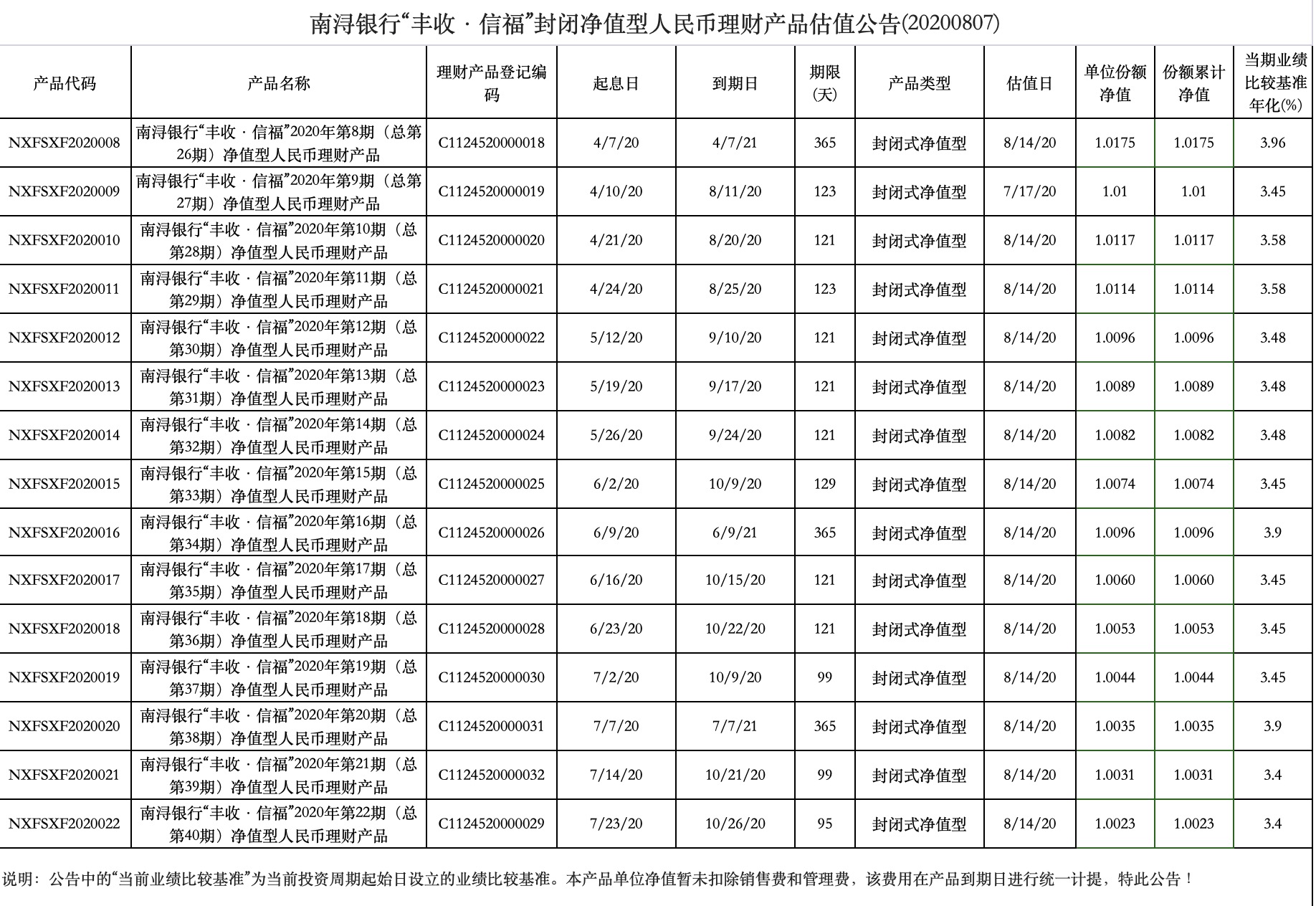 南浔银行“丰收 · 信福”封闭净值型人民币理财产品估值公告(20200807)

| 产品代码 | 产品名称 | 理财产品登记编码 | 起息日 | 到期日 | 期限(天) | 产品类型 | 估值日 | 单位份额净值 | 份额累计净值 | 当期业绩比较基准年化(%) |
|---|---|---|---|---|---|---|---|---|---|---|
| NXFSXF2020008 | 南浔银行“丰收 · 信福”2020年第8期（总第26期）净值型人民币理财产品 | C1124520000018 | 4/7/20 | 4/7/21 | 365 | 封闭式净值型 | 8/14/20 | 1.0175 | 1.0175 | 3.96 |
| NXFSXF2020009 | 南浔银行“丰收 · 信福”2020年第9期（总第27期）净值型人民币理财产品 | C1124520000019 | 4/10/20 | 8/11/20 | 123 | 封闭式净值型 | 7/17/20 | 1.01 | 1.01 | 3.45 |
| NXFSXF2020010 | 南浔银行“丰收 · 信福”2020年第10期（总第28期）净值型人民币理财产品 | C1124520000020 | 4/21/20 | 8/20/20 | 121 | 封闭式净值型 | 8/14/20 | 1.0117 | 1.0117 | 3.58 |
| NXFSXF2020011 | 南浔银行“丰收 · 信福”2020年第11期（总第29期）净值型人民币理财产品 | C1124520000021 | 4/24/20 | 8/25/20 | 123 | 封闭式净值型 | 8/14/20 | 1.0114 | 1.0114 | 3.58 |
| NXFSXF2020012 | 南浔银行“丰收 · 信福”2020年第12期（总第30期）净值型人民币理财产品 | C1124520000022 | 5/12/20 | 9/10/20 | 121 | 封闭式净值型 | 8/14/20 | 1.0096 | 1.0096 | 3.48 |
| NXFSXF2020013 | 南浔银行“丰收 · 信福”2020年第13期（总第31期）净值型人民币理财产品 | C1124520000023 | 5/19/20 | 9/17/20 | 121 | 封闭式净值型 | 8/14/20 | 1.0089 | 1.0089 | 3.48 |
| NXFSXF2020014 | 南浔银行“丰收 · 信福”2020年第14期（总第32期）净值型人民币理财产品 | C1124520000024 | 5/26/20 | 9/24/20 | 121 | 封闭式净值型 | 8/14/20 | 1.0082 | 1.0082 | 3.48 |
| NXFSXF2020015 | 南浔银行“丰收 · 信福”2020年第15期（总第33期）净值型人民币理财产品 | C1124520000025 | 6/2/20 | 10/9/20 | 129 | 封闭式净值型 | 8/14/20 | 1.0074 | 1.0074 | 3.45 |
| NXFSXF2020016 | 南浔银行“丰收 · 信福”2020年第16期（总第34期）净值型人民币理财产品 | C1124520000026 | 6/9/20 | 6/9/21 | 365 | 封闭式净值型 | 8/14/20 | 1.0096 | 1.0096 | 3.9 |
| NXFSXF2020017 | 南浔银行“丰收 · 信福”2020年第17期（总第35期）净值型人民币理财产品 | C1124520000027 | 6/16/20 | 10/15/20 | 121 | 封闭式净值型 | 8/14/20 | 1.0060 | 1.0060 | 3.45 |
| NXFSXF2020018 | 南浔银行“丰收 · 信福”2020年第18期（总第36期）净值型人民币理财产品 | C1124520000028 | 6/23/20 | 10/22/20 | 121 | 封闭式净值型 | 8/14/20 | 1.0053 | 1.0053 | 3.45 |
| NXFSXF2020019 | 南浔银行“丰收 · 信福”2020年第19期（总第37期）净值型人民币理财产品 | C1124520000030 | 7/2/20 | 10/9/20 | 99 | 封闭式净值型 | 8/14/20 | 1.0044 | 1.0044 | 3.45 |
| NXFSXF2020020 | 南浔银行“丰收 · 信福”2020年第20期（总第38期）净值型人民币理财产品 | C1124520000031 | 7/7/20 | 7/7/21 | 365 | 封闭式净值型 | 8/14/20 | 1.0035 | 1.0035 | 3.9 |
| NXFSXF2020021 | 南浔银行“丰收 · 信福”2020年第21期（总第39期）净值型人民币理财产品 | C1124520000032 | 7/14/20 | 10/21/20 | 99 | 封闭式净值型 | 8/14/20 | 1.0031 | 1.0031 | 3.4 |
| NXFSXF2020022 | 南浔银行“丰收 · 信福”2020年第22期（总第40期）净值型人民币理财产品 | C1124520000029 | 7/23/20 | 10/26/20 | 95 | 封闭式净值型 | 8/14/20 | 1.0023 | 1.0023 | 3.4 |

说明：公告中的“当前业绩比较基准”为当前投资周期起始日设立的业绩比较基准。本产品单位净值暂未扣除销售费和管理费，该费用在产品到期日进行统一计提，特此公告！